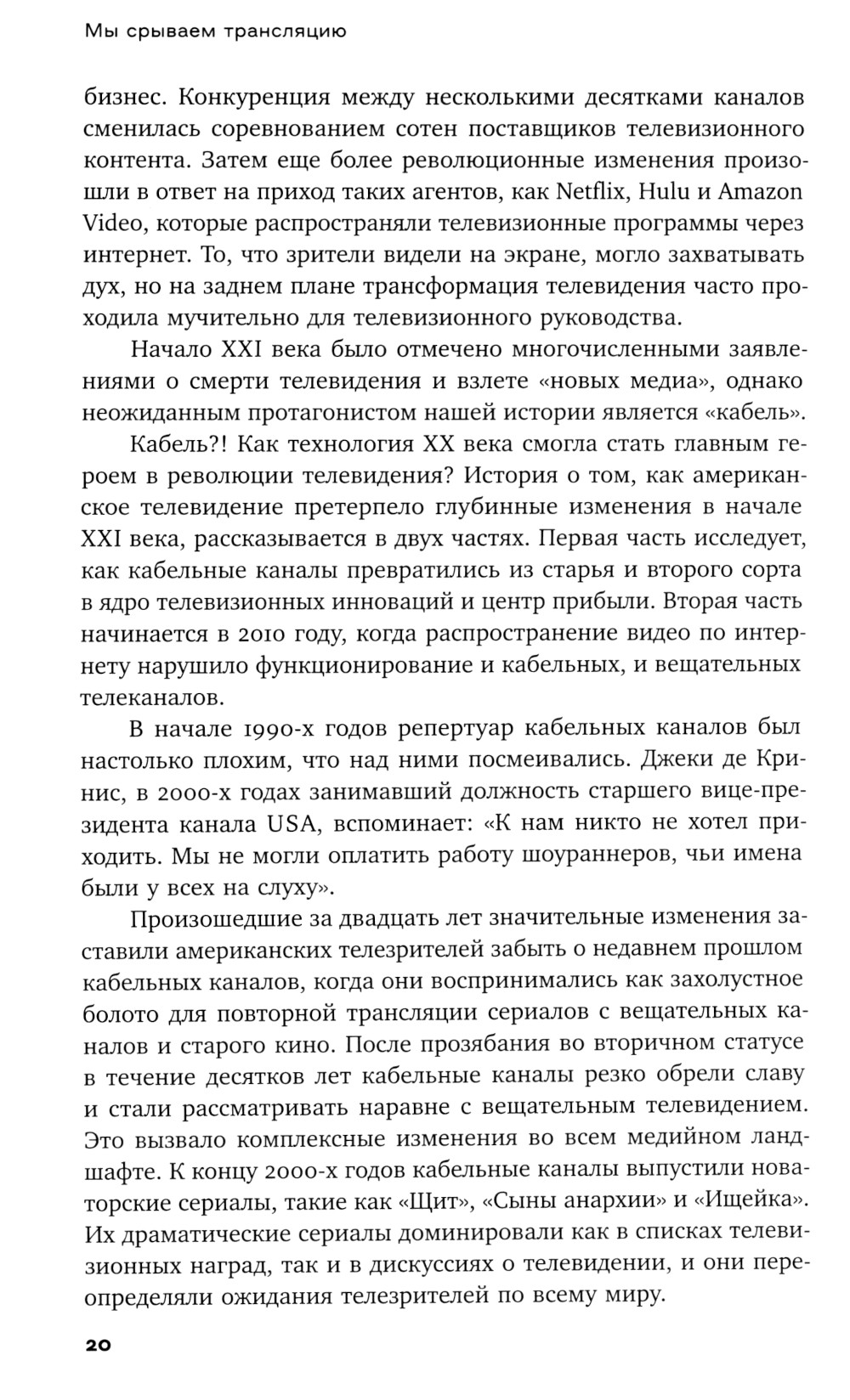 Мы срываем трансляцию

бизнес. Конкуренция между несколькими десятками каналов сменилась соревнованием сотен поставщиков телевизионного контента. Затем еще более революционные изменения произошли в ответ на приход таких агентов, как Netflix, Hulu и Amazon Video, которые распространяли телевизионные программы через интернет. То, что зрители видели на экране, могло захватывать дух, но на заднем плане трансформация телевидения часто проходила мучительно для телевизионного руководства.

Начало XXI века было отмечено многочисленными заявлениями о смерти телевидения и взлете «новых медиа», однако неожиданным протагонистом нашей истории является «кабель».

Кабель?! Как технология XX века смогла стать главным героем в революции телевидения? История о том, как американское телевидение претерпело глубинные изменения в начале XXI века, рассказывается в двух частях. Первая часть исследует, как кабельные каналы превратились из старья и второго сорта в ядро телевизионных инноваций и центр прибыли. Вторая часть начинается в 2010 году, когда распространение видео по интернету нарушило функционирование и кабельных, и вещательных телеканалов.

В начале 1990-х годов репертуар кабельных каналов был настолько плохим, что над ними посмеивались. Джеки де Кринис, в 2000-х годах занимавший должность старшего вице-президента канала USA, вспоминает: «К нам никто не хотел приходить. Мы не могли оплатить работу шоураннеров, чьи имена были у всех на слуху».

Произошедшие за двадцать лет значительные изменения заставили американских телезрителей забыть о недавнем прошлом кабельных каналов, когда они воспринимались как захолустное болото для повторной трансляции сериалов с вещательных каналов и старого кино. После прозябания во вторичном статусе в течение десятков лет кабельные каналы резко обрели славу и стали рассматривать наравне с вещательным телевидением. Это вызвало комплексные изменения во всем медийном ландшафте. К концу 2000-х годов кабельные каналы выпустили новаторские сериалы, такие как «Щит», «Сыны анархии» и «Ищейка». Их драматические сериалы доминировали как в списках телевизионных наград, так и в дискуссиях о телевидении, и они переопределяли ожидания телезрителей по всему миру.

20